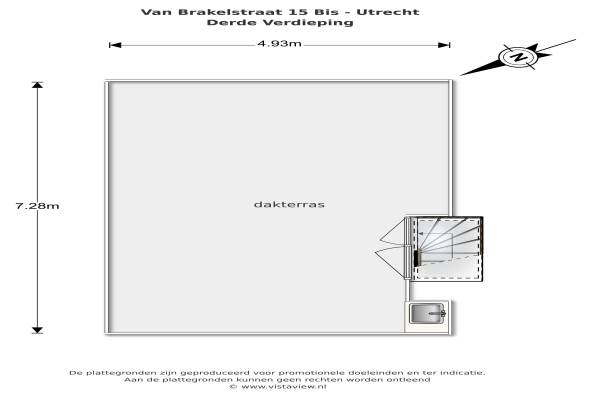 Van Brakelstraat 15 Bis - Utrecht
Derde Verdieping

4.93m

N

7.28m

dakterras

De plattegronden zijn geproduceerd voor promotionele doeleinden en ter indicatie.
Aan de plattegronden kunnen geen rechten worden ontleend
© www.vistaview.nl